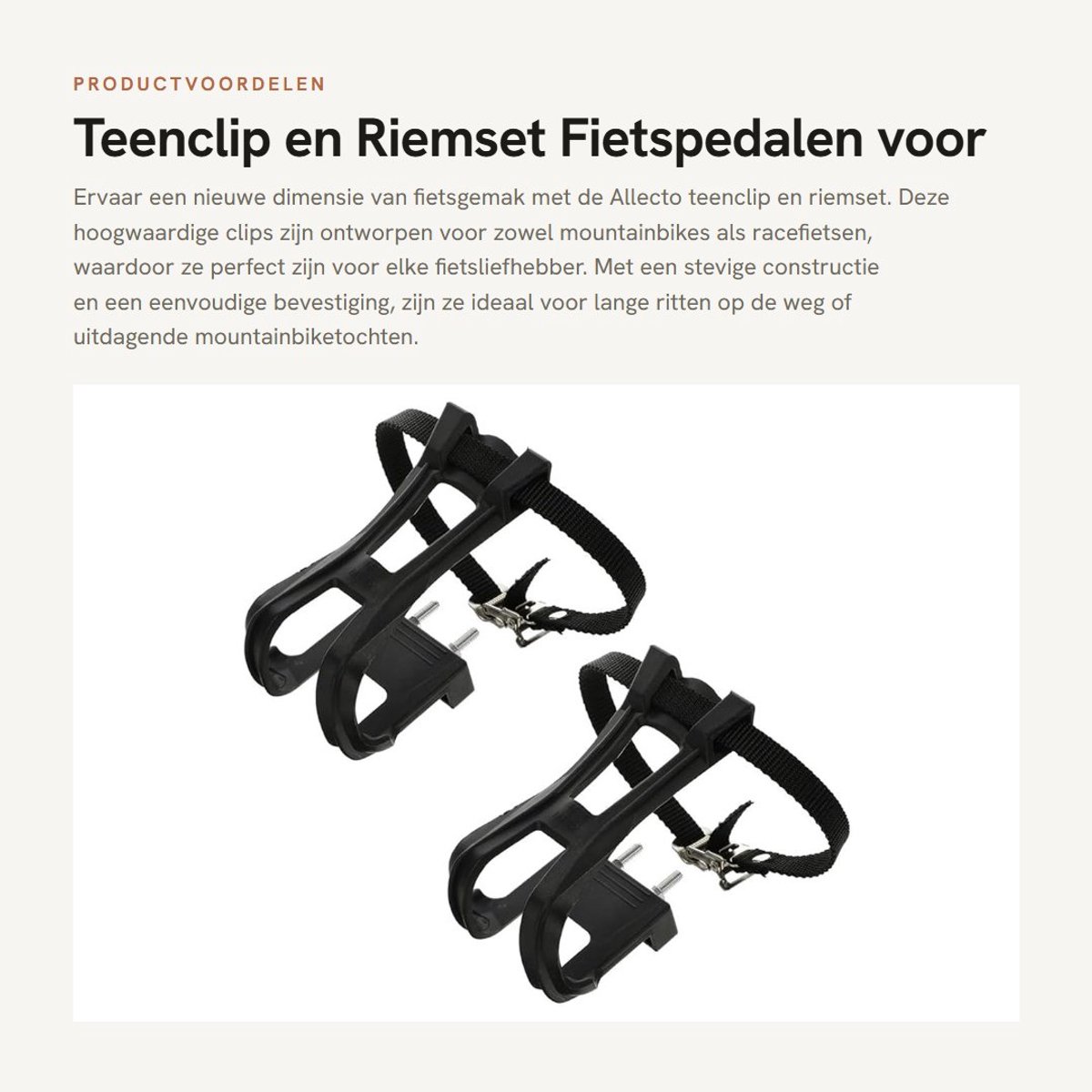 PRODUCTVOORDELEN

Teenclip en Riemset Fietspedalen voor

Ervaar een nieuwe dimensie van fietsgemak met de Allecto teenclip en riemset. Deze hoogwaardige clips zijn ontworpen voor zowel mountainbikes als racefietsen, waardoor ze perfect zijn voor elke fietsliefhebber. Met een stevige constructie en een eenvoudige bevestiging, zijn ze ideaal voor lange ritten op de weg of uitdagende mountainbiketochten.